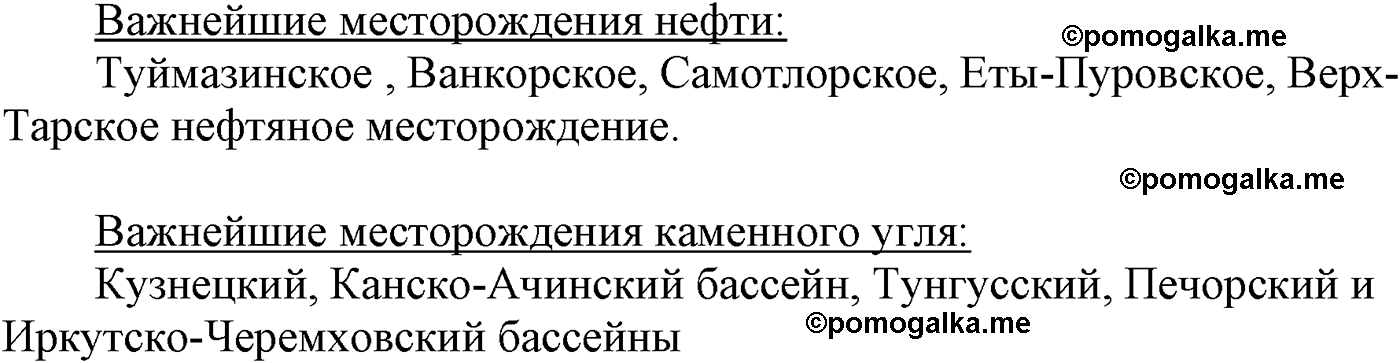 Важнейшие месторождения нефти:

©pomogalka.me

Туймазинское , Ванкорское, Самотлорское, Еты-Пуровское, Верх-Тарское нефтяное месторождение.

©pomogalka.me

Важнейшие месторождения каменного угля:

Кузнецкий, Канско-Ачинский бассейн, Тунгусский, Печорский и Иркутско-Черемховский бассейны

©pomogalka.me